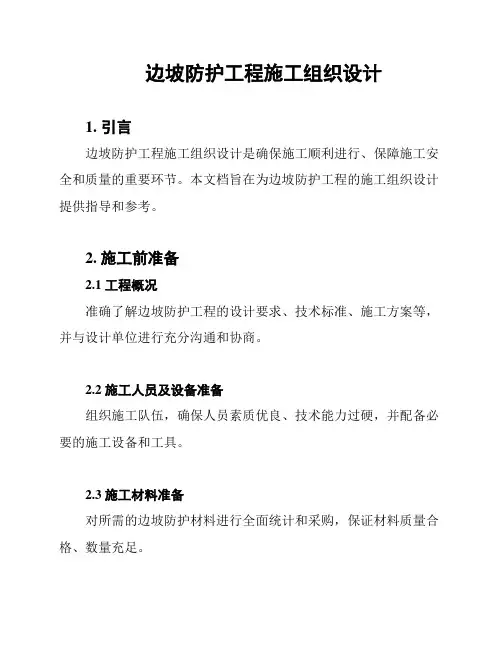 边坡防护工程施工组织设计

1. 引言

边坡防护工程施工组织设计是确保施工顺利进行、保障施工安全和质量的重要环节。本文档旨在为边坡防护工程的施工组织设计提供指导和参考。

2. 施工前准备

2.1 工程概况

准确了解边坡防护工程的设计要求、技术标准、施工方案等，并与设计单位进行充分沟通和协商。

2.2 施工人员及设备准备

组织施工队伍，确保人员素质优良、技术能力过硬，并配备必要的施工设备和工具。

2.3 施工材料准备

对所需的边坡防护材料进行全面统计和采购，保证材料质量合格、数量充足。